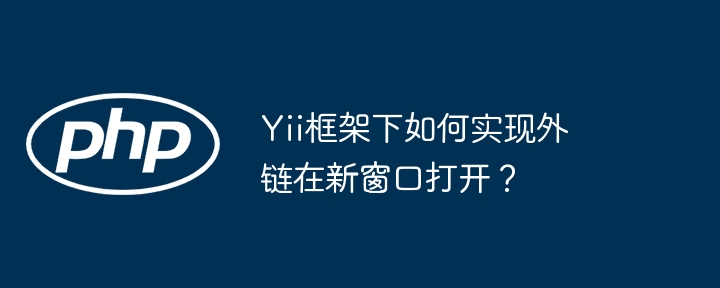 php

Yii框架下如何实现外链在新窗口打开？